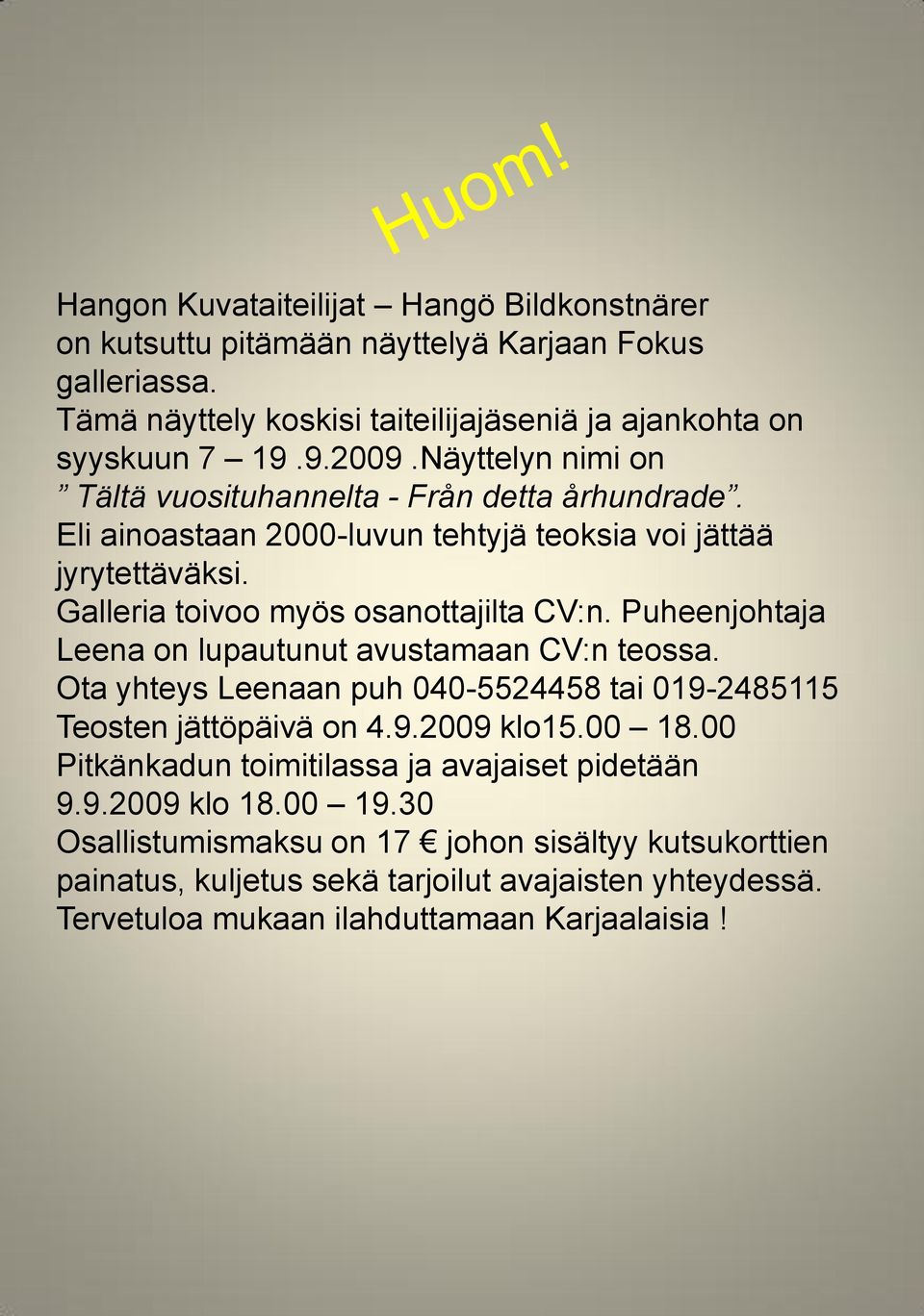 Huom!

Hangon Kuvataiteilijat – Hangö Bildkonstnärer on kutsuttu pitämään näyttelyä Karjaan Fokus galleriassa.
Tämä näyttely koskisi taiteilijajäseniä ja ajankohta on syyskuun 7 – 19 .9.2009 .Näyttelyn nimi on ” Tältä vuosituhannelta - Från detta århundrade”.
Eli ainoastaan 2000-luvun tehtyjä teoksia voi jättää jyrytettäväksi.
Galleria toivoo myös osanottajilta CV:n. Puheenjohtaja Leena on lupautunut avustamaan CV:n teossa.
Ota yhteys Leenaan puh 040-5524458 tai 019-2485115
Teosten jättöpäivä on 4.9.2009 klo15.00 – 18.00
Pitkänkadun toimitilassa ja avajaiset pidetään 9.9.2009 klo 18.00 – 19.30
Osallistumismaksu on 17 € johon sisältyy kutsukorttien painatus, kuljetus sekä tarjoilut avajaisten yhteydessä.
Tervetuloa mukaan ilahduttamaan Karjaalaisia !